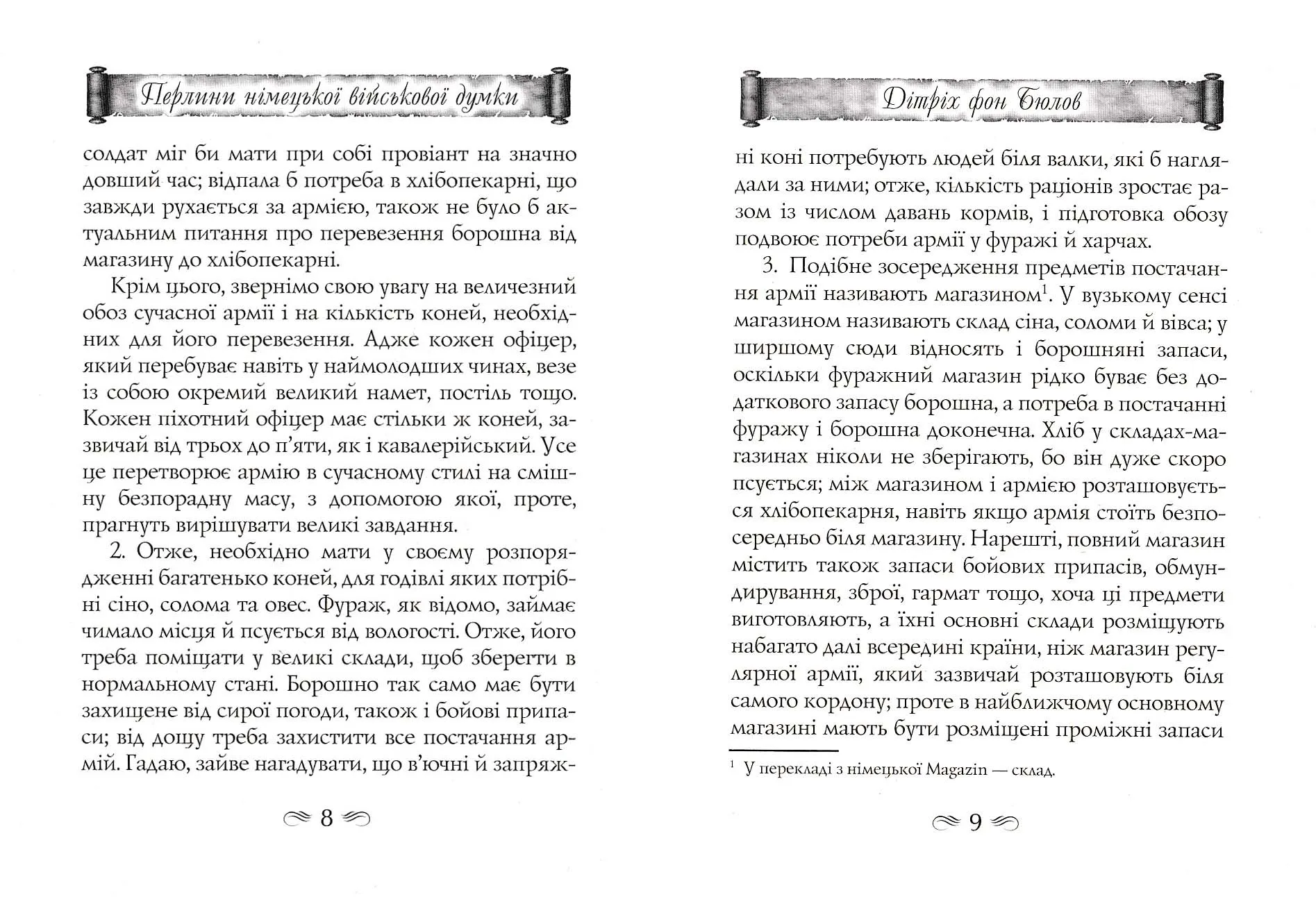 Перлини німецької військової думки

солдат міг би мати при собі провіант на значно довший час; відпала б потреба в хлібопекарні, що завжди рухається за армією, також не було б актуальним питання про перевезення борошна від магазину до хлібопекарні.

Крім цього, звернімо свою увагу на величезний обоз сучасної армії і на кількість коней, необхідних для його перевезення. Адже кожен офіцер, який перебуває навіть у наймолодших чинах, везе із собою окремий великий намет, постіль тощо. Кожен піхотний офіцер має стільки ж коней, зазвичай від трьох до п'яти, як і кавалерійський. Усе це перетворює армію в сучасному стилі на смішну безпорадну масу, з допомогою якої, проте, прагнуть вирішувати великі завдання.

2. Отже, необхідно мати у своєму розпорядженні багатенько коней, для годівлі яких потрібні сіно, солома та овес. Фураж, як відомо, займає чимало місця й псується від вологості. Отже, його треба поміщати у великі склади, щоб зберегти в нормальному стані. Борошно так само має бути захищене від сирої погоди, також і бойові припаси; від дощу треба захистити все постачання армій. Гадаю, зайве нагадувати, що в'ючні й запряж-

8

Дітріх фон Бюлов

ні коні потребують людей біля валки, які б наглядали за ними; отже, кількість раціонів зростає разом із числом давань кормів, і підготовка обозу подвоює потреби армії у фуражі й харчах.

3. Подібне зосередження предметів постачання армії називають магазином$^1$. У вузькому сенсі магазином називають склад сіна, соломи й вівса; у ширшому сюди відносять і борошняні запаси, оскільки фуражний магазин рідко буває без додаткового запасу борошна, а потреба в постачанні фуражу і борошна доконечна. Хліб у складах-магазинах ніколи не зберігають, бо він дуже скоро псується; між магазином і армією розташовується хлібопекарня, навіть якщо армія стоїть безпосередньо біля магазину. Нарешті, повний магазин містить також запаси бойових припасів, обмундирування, зброї, гармат тощо, хоча ці предмети виготовляють, а їхні основні склади розміщують набагато далі всередині країни, ніж магазин регулярної армії, який зазвичай розташовують біля самого кордону; проте в найближчому основному магазині мають бути розміщені проміжні запаси

$^1$ У перекладі з німецької Magazin — склад.

9